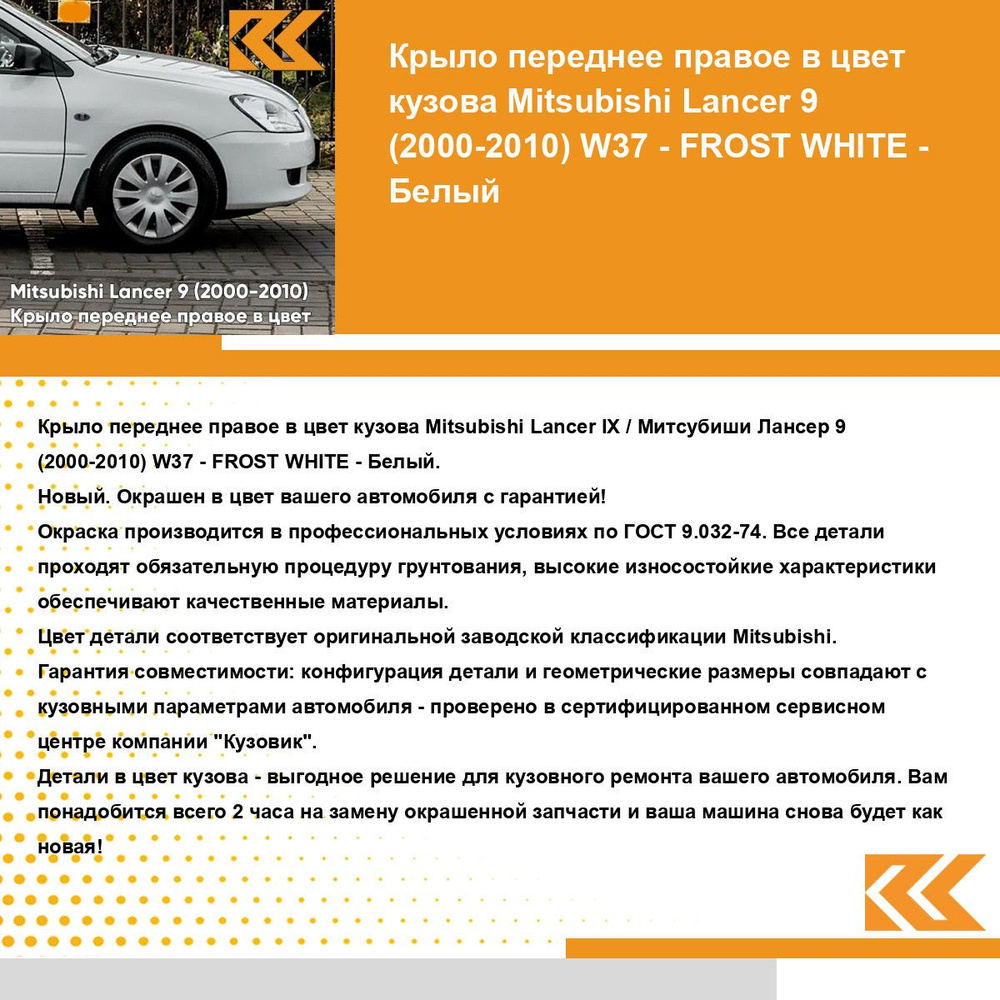 Mitsubishi Lancer 9 (2000-2010)
Крыло переднее правое в цвет

Крыло переднее правое в цвет кузова Mitsubishi Lancer 9 (2000-2010) W37 - FROST WHITE - Белый

Крыло переднее правое в цвет кузова Mitsubishi Lancer IX / Митсубиши Лансер 9 (2000-2010) W37 - FROST WHITE - Белый.
Новый. Окрашен в цвет вашего автомобиля с гарантией!
Окраска производится в профессиональных условиях по ГОСТ 9.032-74. Все детали проходят обязательную процедуру грунтования, высокие износостойкие характеристики обеспечивают качественные материалы.
Цвет детали соответствует оригинальной заводской классификации Mitsubishi.
Гарантия совместимости: конфигурация детали и геометрические размеры совпадают с кузовными параметрами автомобиля - проверено в сертифицированном сервисном центре компании "Кузовик".
Детали в цвет кузова - выгодное решение для кузовного ремонта вашего автомобиля. Вам понадобится всего 2 часа на замену окрашенной запчасти и ваша машина снова будет как новая!